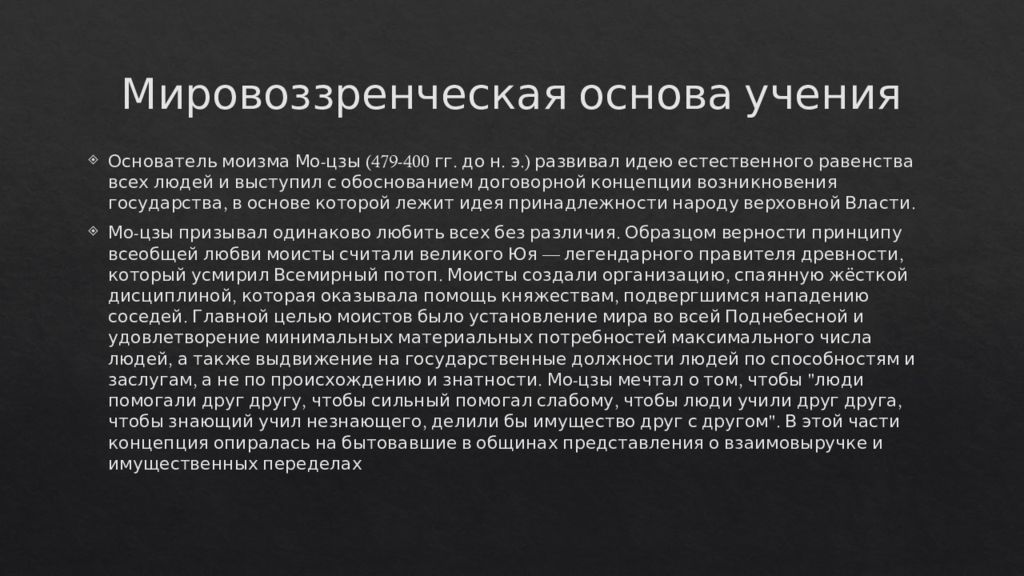 Мировоззренческая основа учения

Основатель моизма Мо-цзы (479-400 гг. до н. э.) развивал идею естественного равенства всех людей и выступил с обоснованием договорной концепции возникновения государства, в основе которой лежит идея принадлежности народу верховной Власти.

Мо-цзы призывал одинаково любить всех без различия. Образцом верности принципу всеобщей любви моисты считали великого Юя — легендарного правителя древности, который усмирил Всемирный потоп. Моисты создали организацию, спаянную жёсткой дисциплиной, которая оказывала помощь княжествам, подвергшимся нападению соседей. Главной целью моистов было установление мира во всей Поднебесной и удовлетворение минимальных материальных потребностей максимального числа людей, а также выдвижение на государственные должности людей по способностям и заслугам, а не по происхождению и знатности. Мо-цзы мечтал о том, чтобы "люди помогали друг другу, чтобы сильный помогал слабому, чтобы люди учили друг друга, чтобы знающий учил незнающего, делили бы имущество друг с другом". В этой части концепция опиралась на бытовавшие в общинах представления о взаимовыручке и имущественных переделах